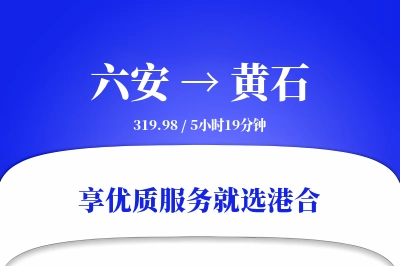 六安 → 黄石

319.98 / 5小时19分钟

享优质服务就选港合